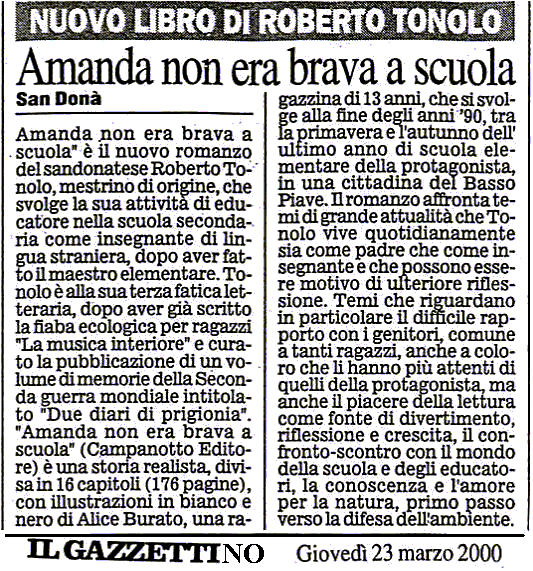 NUOVO LIBRO DI ROBERTO TONOLO

Amanda non era brava a scuola

San Donà

Amanda non era brava a scuola" è il nuovo romanzo del sandonatese Roberto Tonolo, mestrino di origine, che svolge la sua attività di educatore nella scuola secondaria come insegnante di lingua straniera, dopo aver fatto il maestro elementare. Tonolo è alla sua terza fatica letteraria, dopo aver già scritto la fiaba ecologica per ragazzi "La musica interiore" e curato la pubblicazione di un volume di memorie della Seconda guerra mondiale intitolato "Due diari di prigionia". "Amanda non era brava a scuola" (Campanotto Editore) è una storia realista, divisa in 16 capitoli (176 pagine), con illustrazioni in bianco e nero di Alice Burato, una ragazzina di 13 anni, che si svolge alla fine degli anni '90, tra la primavera e l'autunno dell' ultimo anno di scuola elementare della protagonista, in una cittadina del Basso Piave. Il romanzo affronta temi di grande attualità che Tonolo vive quotidianamente sia come padre che come insegnante e che possono essere motivo di ulteriore riflessione. Temi che riguardano in particolare il difficile rapporto con i genitori, comune a tanti ragazzi, anche a coloro che li hanno più attenti di quelli della protagonista, ma anche il piacere della lettura come fonte di divertimento, riflessione e crescita, il confronto-scontro con il mondo della scuola e degli educatori, la conoscenza e l'amore per la natura, primo passo verso la difesa dell'ambiente.

IL GAZZETTINO Giovedì 23 marzo 2000